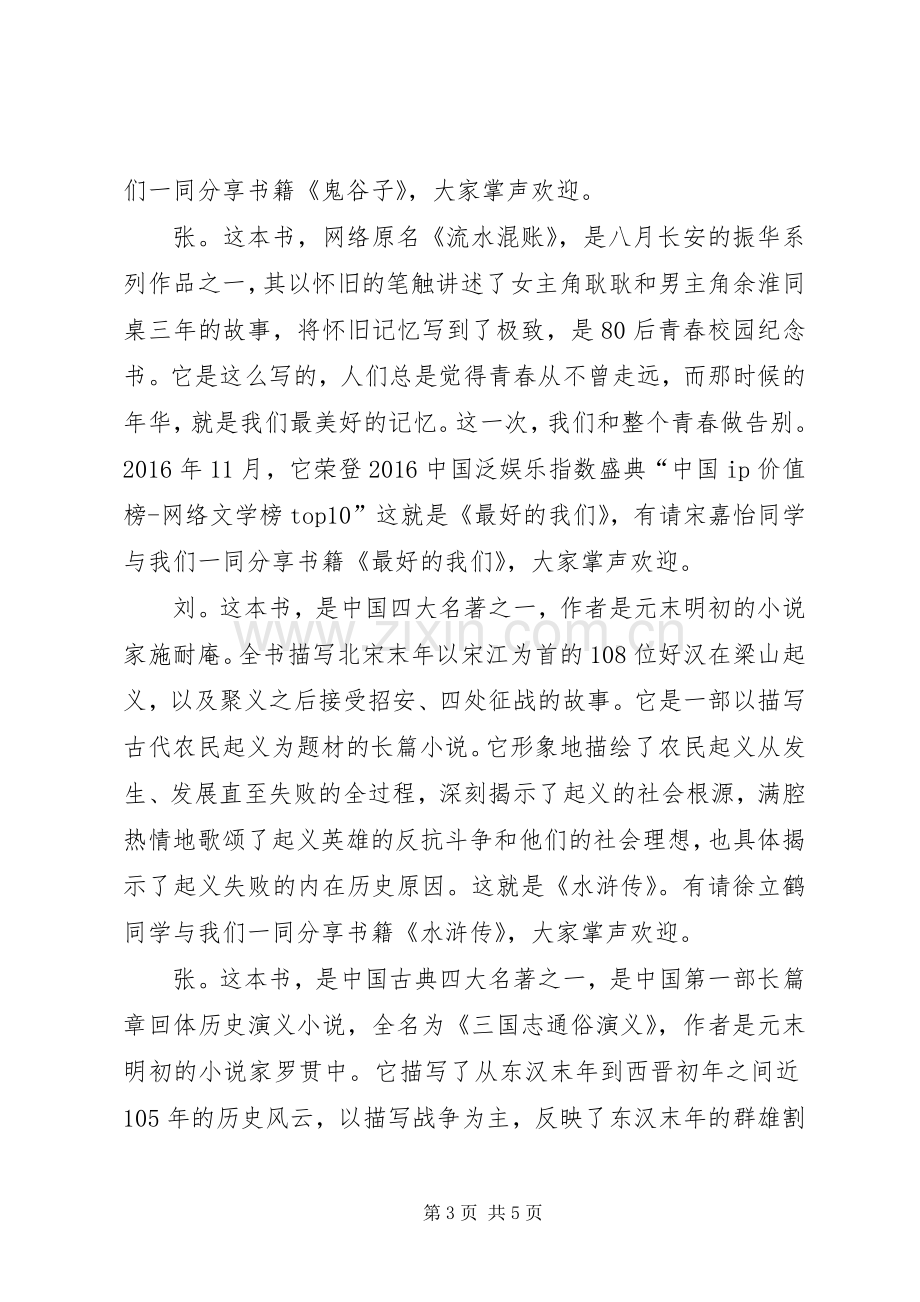 们一同分享书籍《鬼谷子》，大家掌声欢迎。

张。这本书，网络原名《流水混账》，是八月长安的振华系列作品之一，其以怀旧的笔触讲述了女主角耿耿和男主角余淮同桌三年的故事，将怀旧记忆写到了极致，是80后青春校园纪念书。它是这么写的，人们总是觉得青春从不曾走远，而那时候的年华，就是我们最美好的记忆。这一次，我们和整个青春做告别。2016年11月，它荣登2016中国泛娱乐指数盛典“中国ip价值榜-网络文学榜top10”这就是《最好的我们》，有请宋嘉怡同学与我们一同分享书籍《最好的我们》，大家掌声欢迎。

刘。这本书，是中国四大名著之一，作者是元末明初的小说家施耐庵。全书描写北宋末年以宋江为首的108位好汉在梁山起义，以及聚义之后接受招安、四处征战的故事。它是一部以描写古代农民起义为题材的长篇小说。它形象地描绘了农民起义从发生、发展直至失败的全过程，深刻揭示了起义的社会根源，满腔热情地歌颂了起义英雄的反抗斗争和他们的社会理想，也具体揭示了起义失败的内在历史原因。这就是《水浒传》。有请徐立鹤同学与我们一同分享书籍《水浒传》，大家掌声欢迎。

张。这本书，是中国古典四大名著之一，是中国第一部长篇章回体历史演义小说，全名为《三国志通俗演义》，作者是元末明初的小说家罗贯中。它描写了从东汉末年到西晋初年之间近105年的历史风云，以描写战争为主，反映了东汉末年的群雄割

第3页 共5页

www.zixin.com.cn